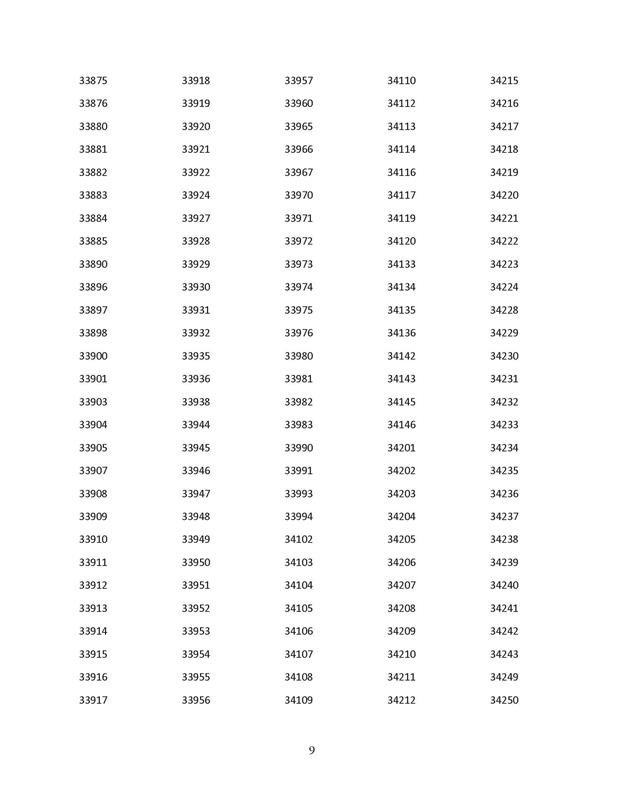 33875
33876
33880
33881
33882
33883
33884
33885
33890
33896
33897
33898
33900
33901
33903
33904
33905
33907
33908
33909
33910
33911
33912
33913
33914
33915
33916
33917

33918
33919
33920
33921
33922
33924
33927
33928
33929
33930
33931
33932
33935
33936
33938
33944
33945
33946
33947
33948
33949
33950
33951
33952
33953
33954
33955
33956

33957
33960
33965
33966
33967
33970
33971
33972
33973
33974
33975
33976
33980
33981
33982
33983
33990
33991
33993
33994
34102
34103
34104
34105
34106
34107
34108
34109

34110
34112
34113
34114
34116
34117
34119
34120
34133
34134
34135
34136
34142
34143
34145
34146
34201
34202
34203
34204
34205
34206
34207
34208
34209
34210
34211
34212

34215
34216
34217
34218
34219
34220
34221
34222
34223
34224
34228
34229
34230
34231
34232
34233
34234
34235
34236
34237
34238
34239
34240
34241
34242
34243
34249
34250

9